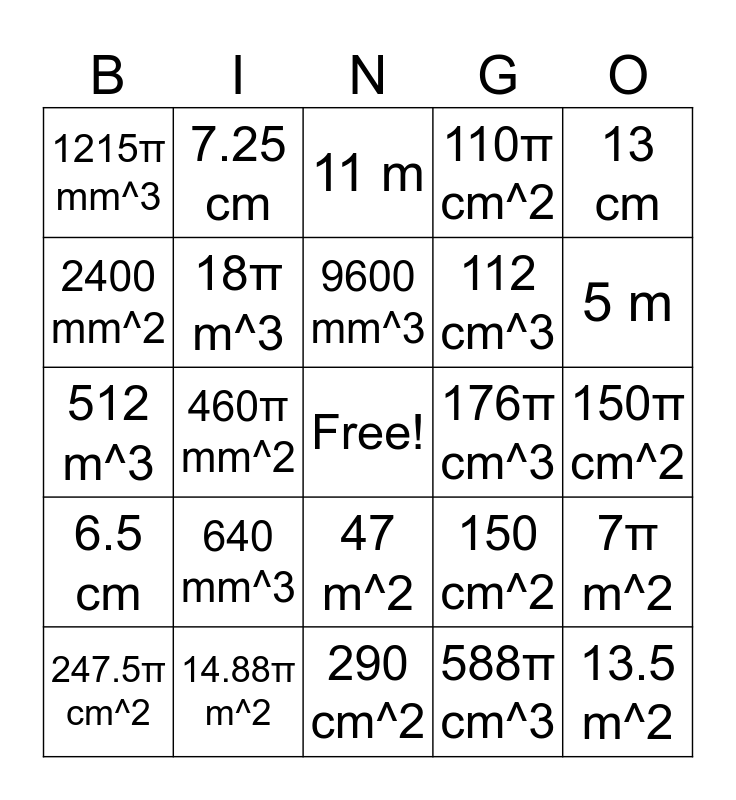 | B | I | N | G | O |
|---|---|---|---|---|
| 1215π mm^3 | 7.25 cm | 11 m | 110π cm^2 | 13 cm |
| 2400 mm^2 | 18π m^3 | 9600 mm^3 | 112 cm^3 | 5 m |
| 512 m^3 | 460π mm^2 | Free! | 176π cm^3 | 150π cm^2 |
| 6.5 cm | 640 mm^3 | 47 m^2 | 150 cm^2 | 7π m^2 |
| 247.5π cm^2 | 14.88π m^2 | 290 cm^2 | 588π cm^3 | 13.5 m^2 |